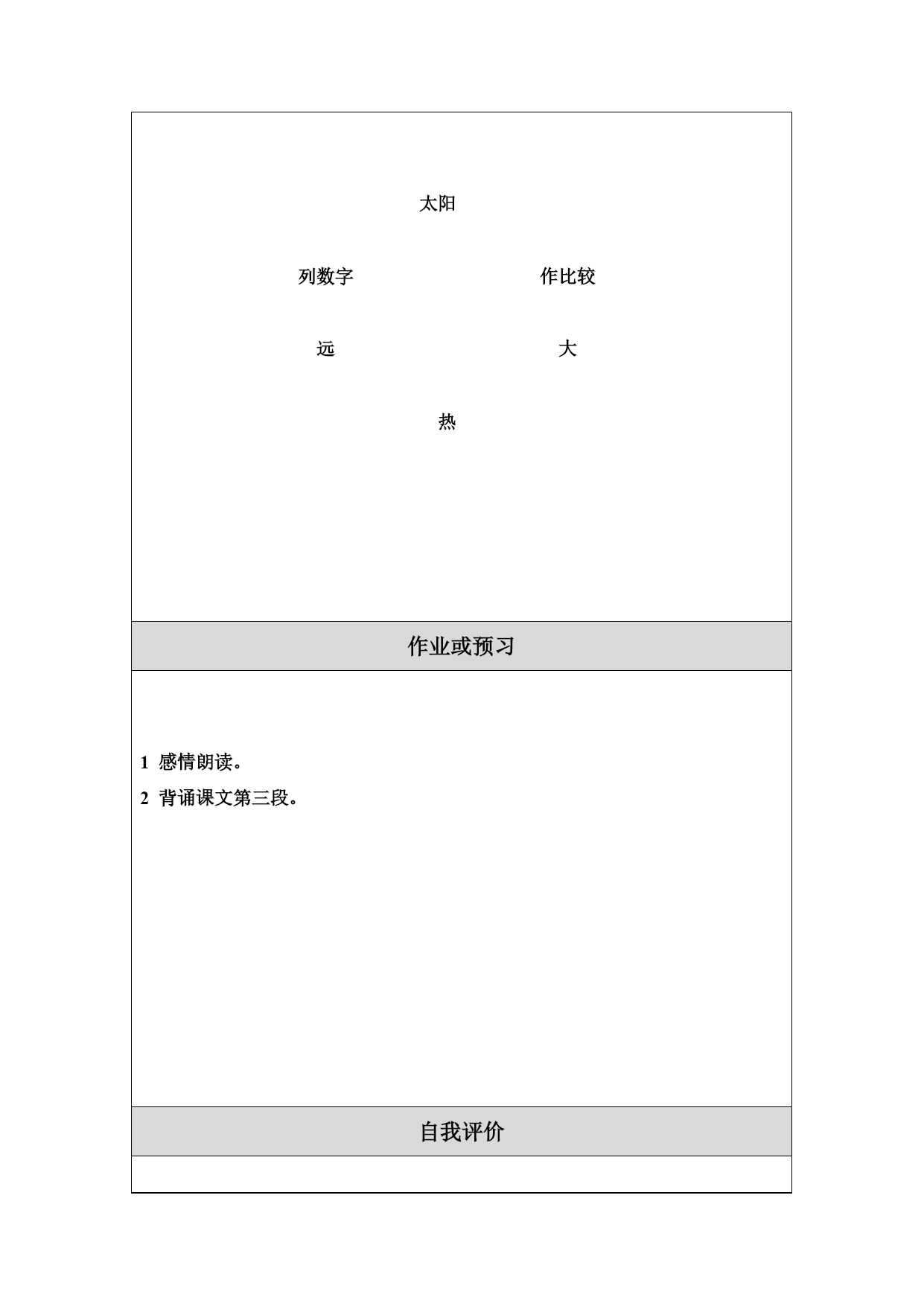 太阳

列数字 作比较

远 大

热

作业或预习

1 感情朗读。

2 背诵课文第三段。

自我评价